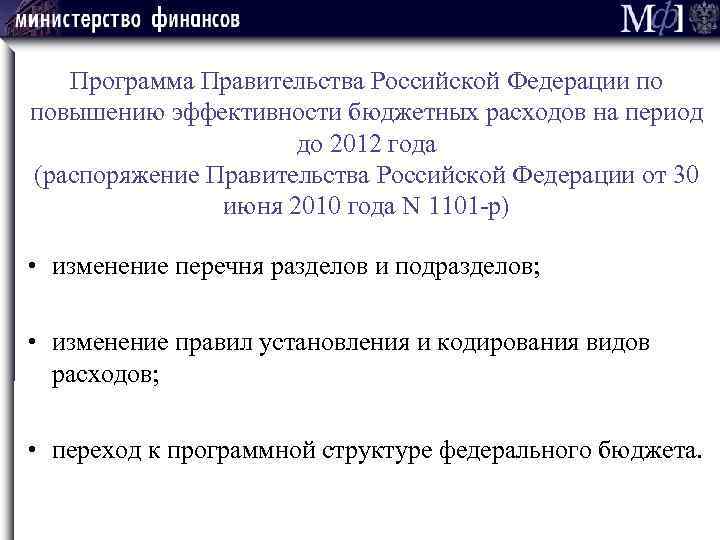 министерство финансов

МФ

Программа Правительства Российской Федерации по повышению эффективности бюджетных расходов на период до 2012 года
(распоряжение Правительства Российской Федерации от 30 июня 2010 года N 1101-р)

• изменение перечня разделов и подразделов;

• изменение правил установления и кодирования видов расходов;

• переход к программной структуре федерального бюджета.